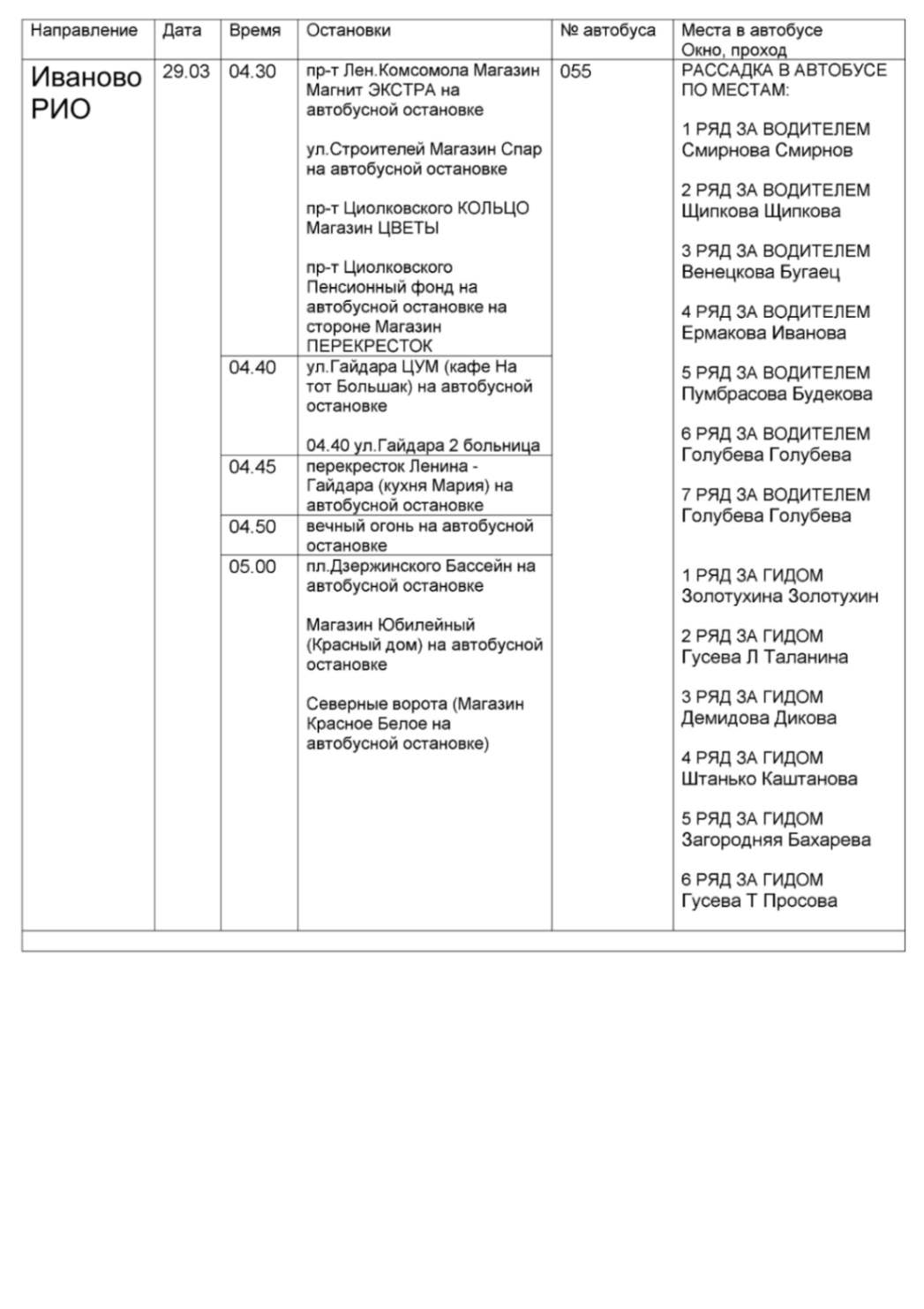 | Направление | Дата | Время | Остановки | № автобуса | Места в автобусе Окно, проход |
|---|---|---|---|---|---|
| Иваново РИО | 29.03 | 04.30 | пр-т Лен.Комсомола Магазин Магнит ЭКСТРА на автобусной остановке ул.Строителей Магазин Спар на автобусной остановке пр-т Циолковского КОЛЬЦО Магазин ЦВЕТЫ пр-т Циолковского Пенсионный фонд на автобусной остановке на стороне Магазин ПЕРЕКРЕСТОК | 055 | РАССАДКА В АВТОБУСЕ ПО МЕСТАМ: 1 РЯД ЗА ВОДИТЕЛЕМ Смирнова Смирнов 2 РЯД ЗА ВОДИТЕЛЕМ Щипкова Щипкова 3 РЯД ЗА ВОДИТЕЛЕМ Венецкова Бугаец 4 РЯД ЗА ВОДИТЕЛЕМ Ермакова Иванова 5 РЯД ЗА ВОДИТЕЛЕМ Пумбрасова Будекова 6 РЯД ЗА ВОДИТЕЛЕМ Голубева Голубева 7 РЯД ЗА ВОДИТЕЛЕМ Голубева Голубева 1 РЯД ЗА ГИДОМ Золотухина Золотухин 2 РЯД ЗА ГИДОМ Гусева Л Таланина 3 РЯД ЗА ГИДОМ Демидова Дикова 4 РЯД ЗА ГИДОМ Штанько Каштанова 5 РЯД ЗА ГИДОМ Загородняя Бахарева 6 РЯД ЗА ГИДОМ Гусева Т Просова |
| | | 04.40 | ул.Гайдара ЦУМ (кафе На тот Большак) на автобусной остановке 04.40 ул.Гайдара 2 больница | | |
| | | 04.45 | перекресток Ленина - Гайдара (кухня Мария) на автобусной остановке | | |
| | | 04.50 | вечный огонь на автобусной остановке | | |
| | | 05.00 | пл.Дзержинского Бассейн на автобусной остановке Магазин Юбилейный (Красный дом) на автобусной остановке Северные ворота (Магазин Красное Белое на автобусной остановке) | | |